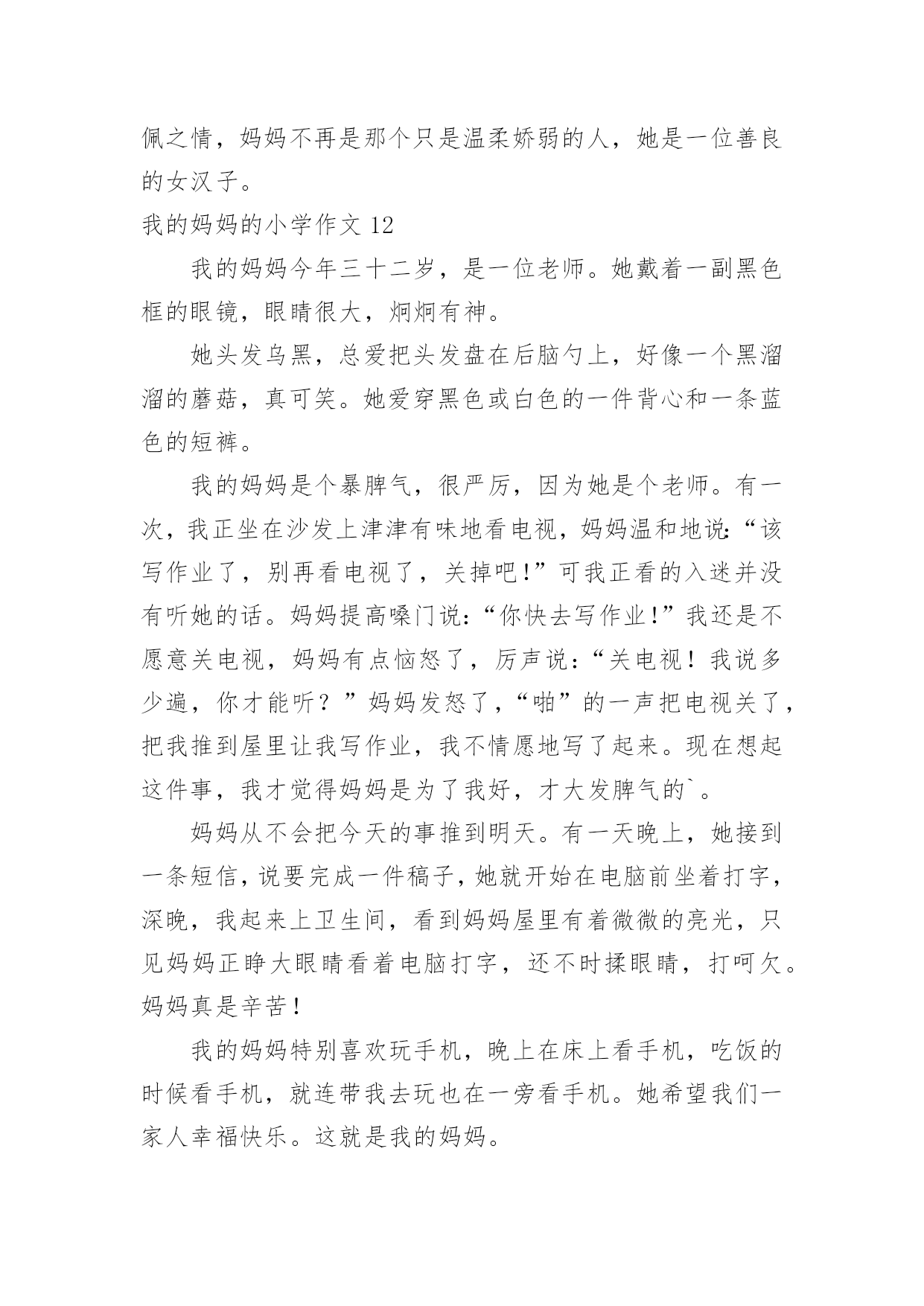 佩之情，妈妈不再是那个只是温柔娇弱的人，她是一位善良的女汉子。

我的妈妈的小学作文 12

我的妈妈今年三十二岁，是一位老师。她戴着一副黑色框的眼镜，眼睛很大，炯炯有神。

她头发乌黑，总爱把头发盘在后脑勺上，好像一个黑溜溜的蘑菇，真可笑。她爱穿黑色或白色的一件背心和一条蓝色的短裤。

我的妈妈是个暴脾气，很严厉，因为她是个老师。有一次，我正坐在沙发上津津有味地看电视，妈妈温和地说:“该写作业了，别再看电视了，关掉吧!”可我正看的入迷并没有听她的话。妈妈提高嗓门说:“你快去写作业!”我还是不愿意关电视，妈妈有点恼怒了，厉声说:“关电视！我说多少遍，你才能听？”妈妈发怒了，“啪”的一声把电视关了，把我推到屋里让我写作业，我不情愿地写了起来。现在想起这件事，我才觉得妈妈是为了我好，才大发脾气的`。

妈妈从不会把今天的事推到明天。有一天晚上，她接到一条短信，说要完成一件稿子，她就开始在电脑前坐着打字，深晚，我起来上卫生间，看到妈妈屋里有着微微的亮光，只见妈妈正睁大眼睛看着电脑打字，还不时揉眼睛，打呵欠。妈妈真是辛苦!

我的妈妈特别喜欢玩手机，晚上在床上看手机，吃饭的时候看手机，就连带我去玩也在一旁看手机。她希望我们一家人幸福快乐。这就是我的妈妈。